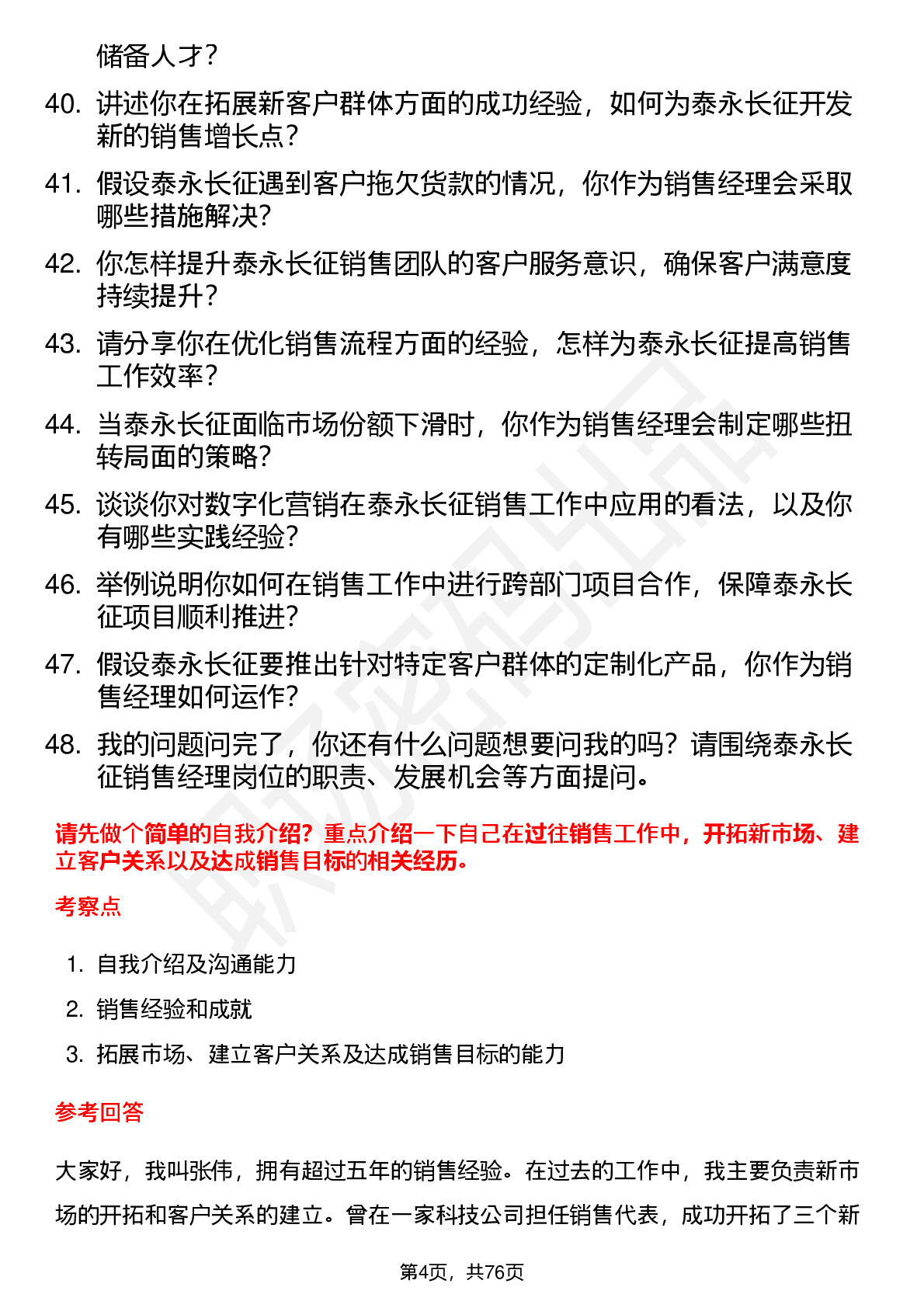 储备人才？

40. 讲述你在拓展新客户群体方面的成功经验，如何为泰永长征开发新的销售增长点？

41. 假设泰永长征遇到客户拖欠货款的情况，你作为销售经理会采取哪些措施解决？

42. 你怎样提升泰永长征销售团队的客户服务意识，确保客户满意度持续提升？

43. 请分享你在优化销售流程方面的经验，怎样为泰永长征提高销售工作效率？

44. 当泰永长征面临市场份额下滑时，你作为销售经理会制定哪些扭转局面的策略？

45. 谈谈你对数字化营销在泰永长征销售工作中应用的看法，以及你有哪些实践经验？

46. 举例说明你如何在销售工作中进行跨部门项目合作，保障泰永长征项目顺利推进？

47. 假设泰永长征要推出针对特定客户群体的定制化产品，你作为销售经理如何运作？

48. 我的问题问完了，你还有什么问题想要问我的吗？请围绕泰永长征销售经理岗位的职责、发展机会等方面提问。

请先做个简单的自我介绍？重点介绍一下自己在过往销售工作中，开拓新市场、建立客户关系以及达成销售目标的相关经历。

考察点

1. 自我介绍及沟通能力

2. 销售经验和成就

3. 拓展市场、建立客户关系及达成销售目标的能力

参考回答

大家好，我叫张伟，拥有超过五年的销售经验。在过去的工作中，我主要负责新市场的开拓和客户关系的建立。曾在一家科技公司担任销售代表，成功开拓了三个新

第4页，共76页